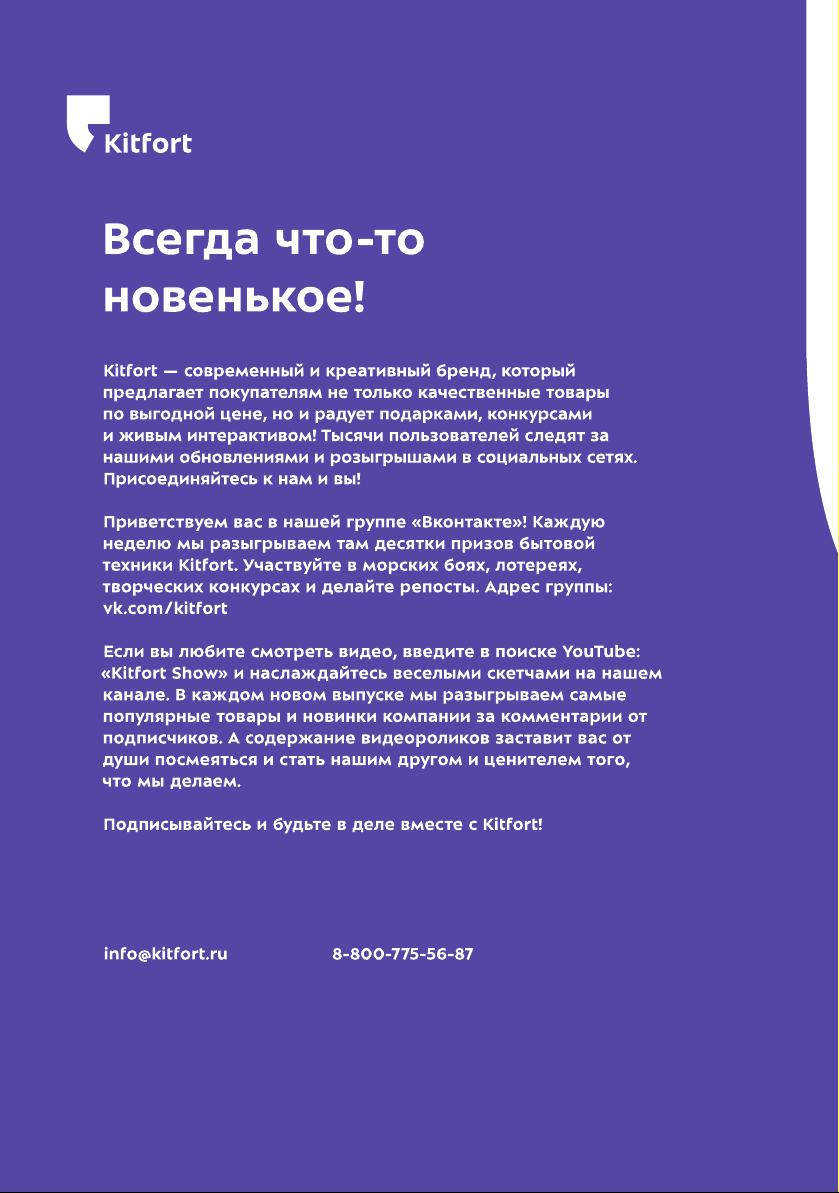 Kitfort

Всегда что-то новенькое!

Kitfort — современный и креативный бренд, который предлагает покупателям не только качественные товары по выгодной цене, но и радует подарками, конкурсами и живым интерактивом! Тысячи пользователей следят за нашими обновлениями и розыгрышами в социальных сетях. Присоединяйтесь к нам и вы!

Приветствуем вас в нашей группе «Вконтакте»! Каждую неделю мы разыгрываем там десятки призов бытовой техники Kitfort. Участвуйте в морских боях, лотереях, творческих конкурсах и делайте репосты. Адрес группы: vk.com/kitfort

Если вы любите смотреть видео, введите в поиске YouTube: «Kitfort Show» и наслаждайтесь веселыми скетчами на нашем канале. В каждом новом выпуске мы разыгрываем самые популярные товары и новинки компании за комментарии от подписчиков. А содержание видеороликов заставит вас от души посмеяться и стать нашим другом и ценителем того, что мы делаем.

Подписывайтесь и будьте в деле вместе с Kitfort!

info@kitfort.ru 8-800-775-56-87